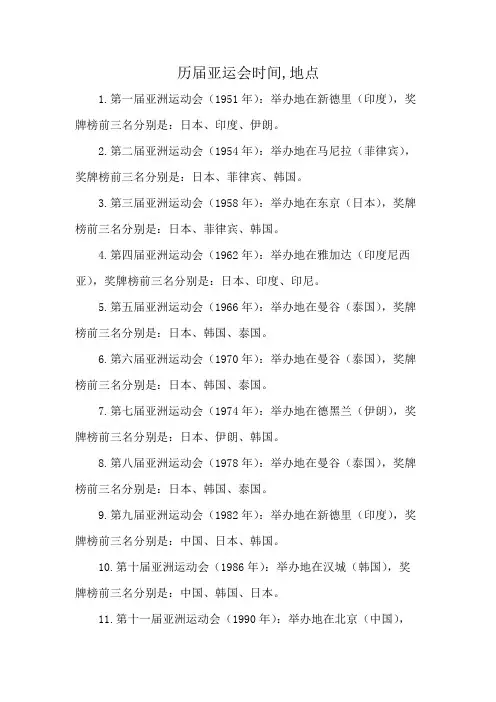 历届亚运会时间,地点

1.第一届亚洲运动会（1951年）：举办地在新德里（印度），奖牌榜前三名分别是：日本、印度、伊朗。

2.第二届亚洲运动会（1954年）：举办地在马尼拉（菲律宾），奖牌榜前三名分别是：日本、菲律宾、韩国。

3.第三届亚洲运动会（1958年）：举办地在东京（日本），奖牌榜前三名分别是：日本、菲律宾、韩国。

4.第四届亚洲运动会（1962年）：举办地在雅加达（印度尼西亚），奖牌榜前三名分别是：日本、印度、印尼。

5.第五届亚洲运动会（1966年）：举办地在曼谷（泰国），奖牌榜前三名分别是：日本、韩国、泰国。

6.第六届亚洲运动会（1970年）：举办地在曼谷（泰国），奖牌榜前三名分别是：日本、韩国、泰国。

7.第七届亚洲运动会（1974年）：举办地在德黑兰（伊朗），奖牌榜前三名分别是：日本、伊朗、韩国。

8.第八届亚洲运动会（1978年）：举办地在曼谷（泰国），奖牌榜前三名分别是：日本、韩国、泰国。

9.第九届亚洲运动会（1982年）：举办地在新德里（印度），奖牌榜前三名分别是：中国、日本、韩国。

10.第十届亚洲运动会（1986年）：举办地在汉城（韩国），奖牌榜前三名分别是：中国、韩国、日本。

11.第十一届亚洲运动会（1990年）：举办地在北京（中国），